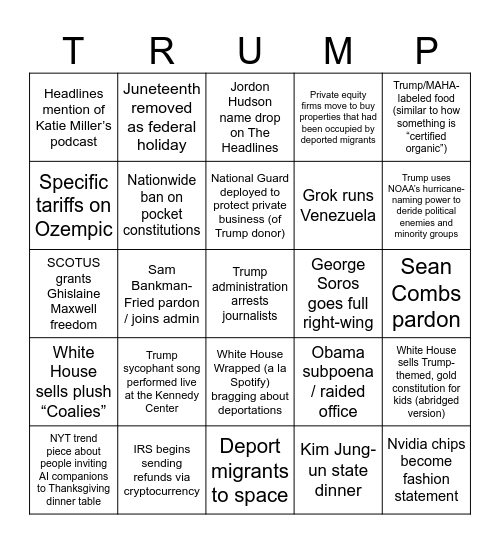 | T | R | U | M | P |
|---|---|---|---|---|
| Headlines mention of Katie Miller's podcast | Juneteenth removed as federal holiday | Jordon Hudson name drop on The Headlines | Private equity firms move to buy properties that had been occupied by deported migrants | Trump/MAHA-labeled food (similar to how something is "certified organic") |
| Specific tariffs on Ozempic | Nationwide ban on pocket constitutions | National Guard deployed to protect private business (of Trump donor) | Grok runs Venezuela | Trump uses NOAA's hurricane-naming power to deride political enemies and minority groups |
| SCOTUS grants Ghislaine Maxwell freedom | Sam Bankman-Fried pardon / joins admin | Trump administration arrests journalists | George Soros goes full right-wing | Sean Combs pardon |
| White House sells plush "Coalies" | Trump sycophant song performed live at the Kennedy Center | White House Wrapped (a la Spotify) bragging about deportations | Obama subpoena / raided office | White House sells Trump-themed, gold constitution for kids (abridged version) |
| NYT trend piece about people inviting AI companions to Thanksgiving dinner table | IRS begins sending refunds via cryptocurrency | Deport migrants to space | Kim Jung-un state dinner | Nvidia chips become fashion statement |